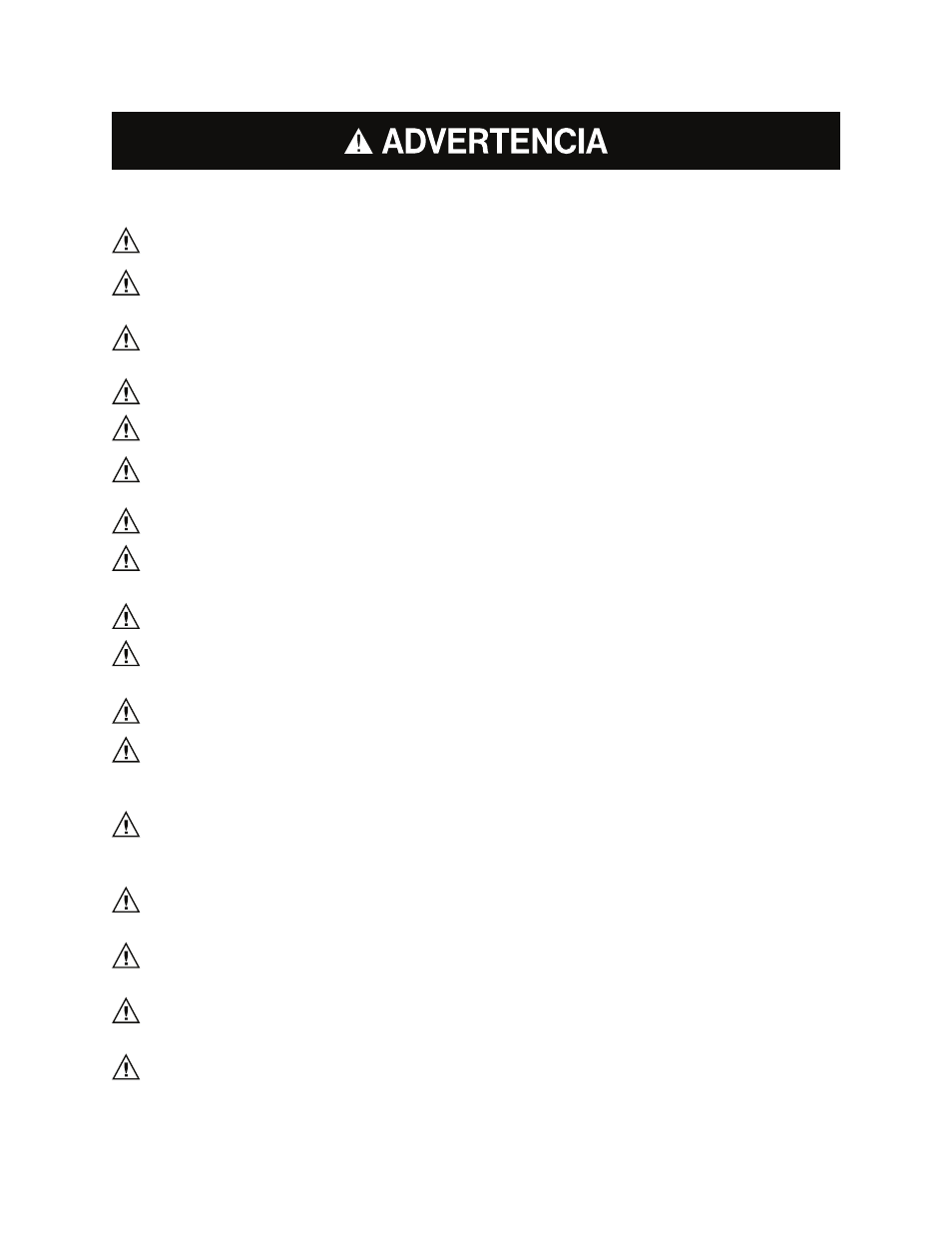 ADVERTENCIA